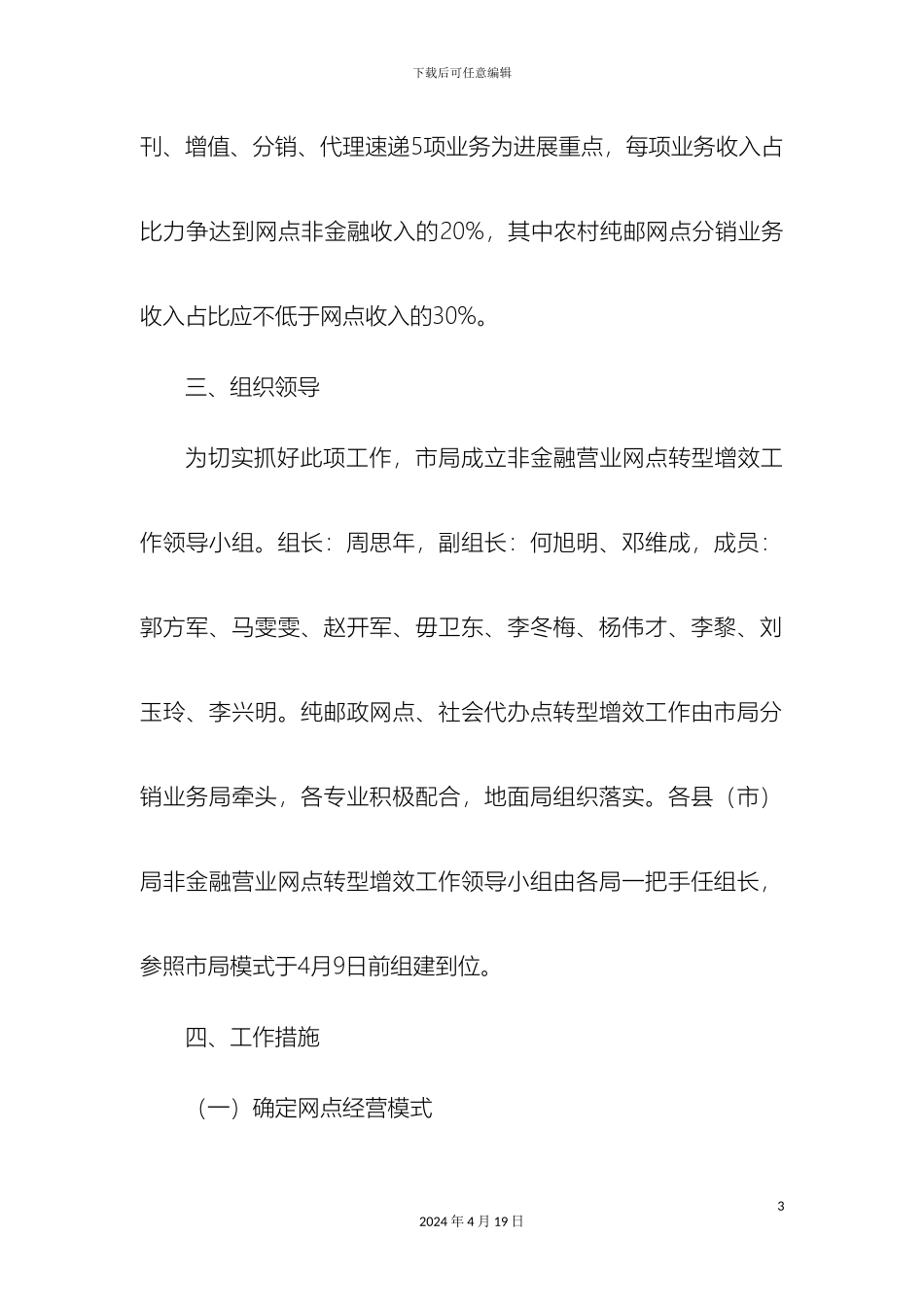 下载后可任意编辑

刊、增值、分销、代理速递5项业务为进展重点，每项业务收入占比力争达到网点非金融收入的20%，其中农村纯邮网点分销业务收入占比应不低于网点收入的30%。

三、组织领导

为切实抓好此项工作，市局成立非金融营业网点转型增效工作领导小组。组长：周思年，副组长：何旭明、邓维成，成员：郭方军、马雯雯、赵开军、毋卫东、李冬梅、杨伟才、李黎、刘玉玲、李兴明。纯邮政网点、社会代办点转型增效工作由市局分销业务局牵头，各专业积极配合，地面局组织落实。各县（市）局非金融营业网点转型增效工作领导小组由各局一把手任组长，参照市局模式于4月9日前组建到位。

四、工作措施

（一）确定网点经营模式

3

2024年4月19日